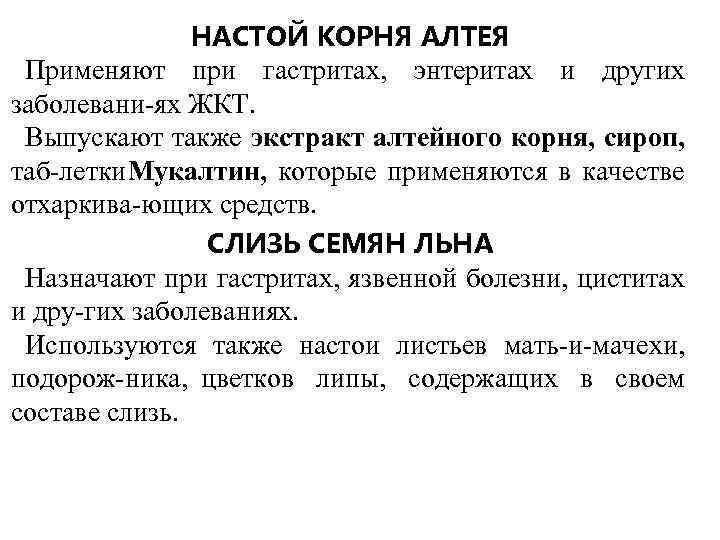 НАСТОЙ КОРНЯ АЛТЕЯ

Применяют при гастритах, энтеритах и других заболевани-ях ЖКТ.

Выпускают также экстракт алтейного корня, сироп, таб-леткиМукалтин, которые применяются в качестве отхаркива-ющих средств.

СЛИЗЬ СЕМЯН ЛЬНА

Назначают при гастритах, язвенной болезни, циститах и дру-гих заболеваниях.

Используются также настои листьев мать-и-мачехи, подорож-ника, цветков липы, содержащих в своем составе слизь.